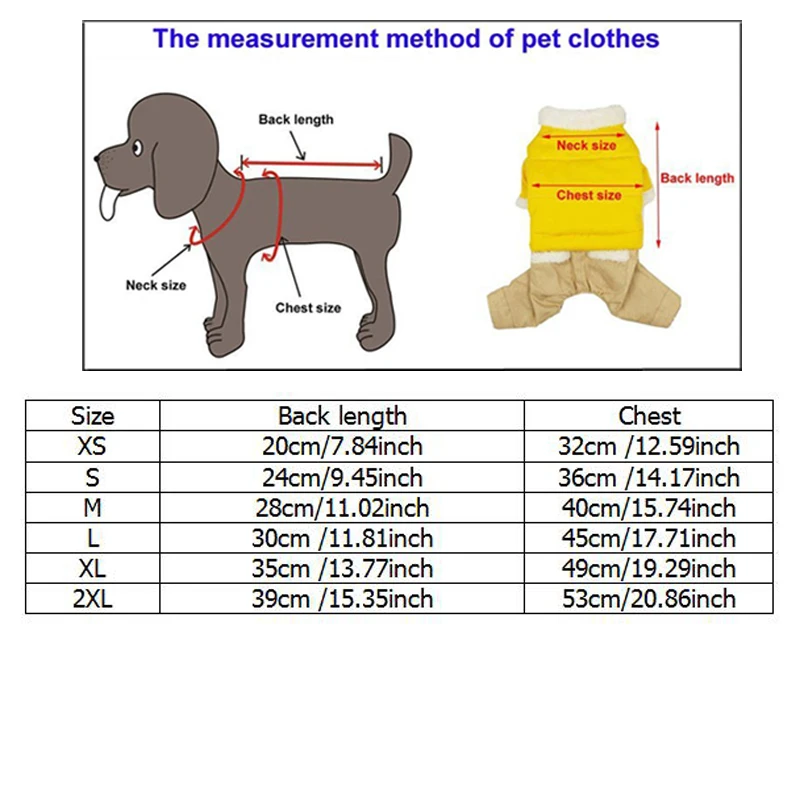 The measurement method of pet clothes

Back length

Neck size

Chest size

Neck size

Chest size

Back length

| Size | Back length | Chest |
|---|---|---|
| XS | 20cm/7.84inch | 32cm /12.59inch |
| S | 24cm/9.45inch | 36cm /14.17inch |
| M | 28cm/11.02inch | 40cm/15.74inch |
| L | 30cm /11.81inch | 45cm/17.71inch |
| XL | 35cm /13.77inch | 49cm/19.29inch |
| 2XL | 39cm /15.35inch | 53cm/20.86inch |